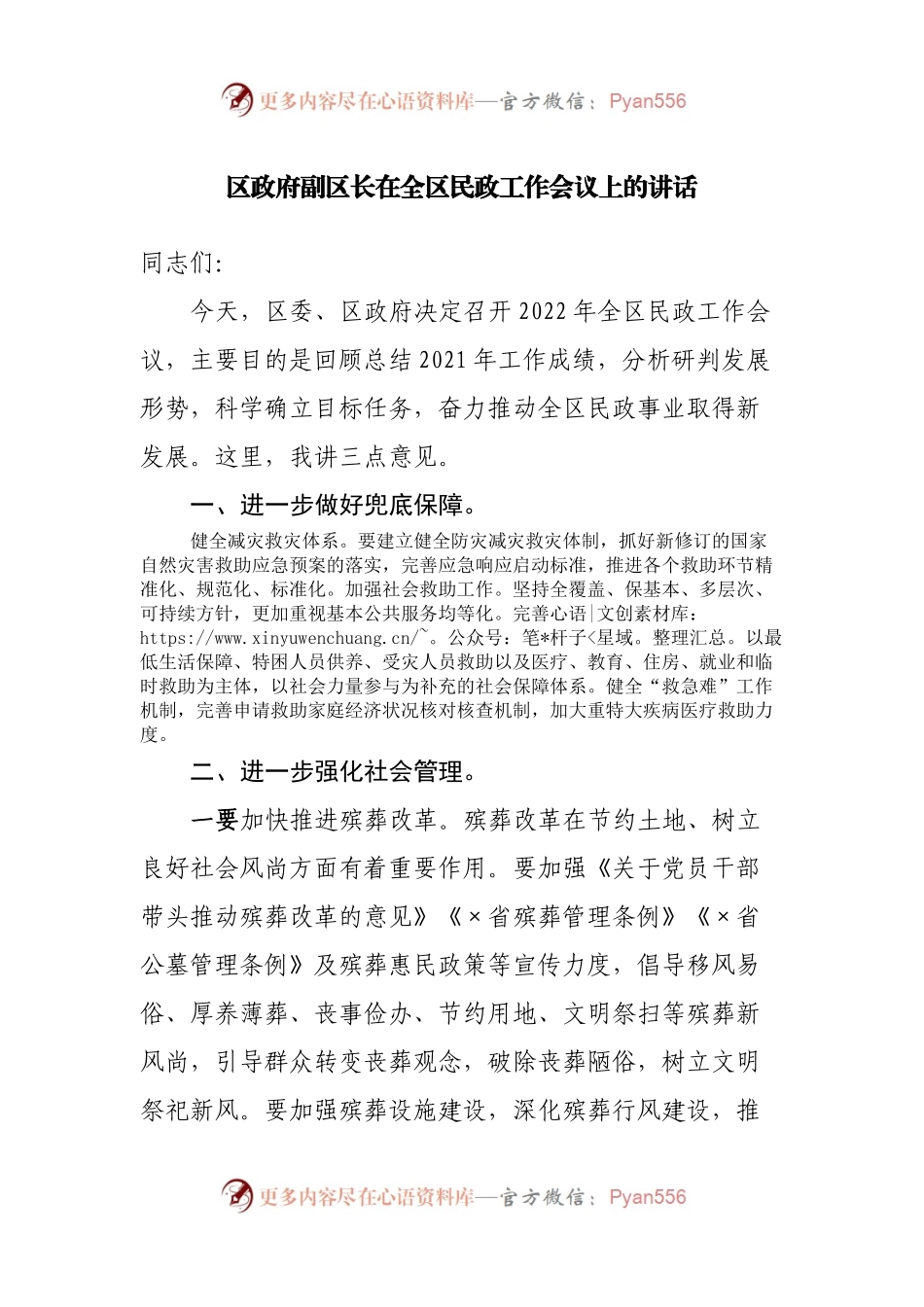 更多内容尽在心语资料库—官方微信：Pyan556

区政府副区长在全区民政工作会议上的讲话

同志们:

今天，区委、区政府决定召开2022年全区民政工作会议，主要目的是回顾总结2021年工作成绩，分析研判发展形势，科学确立目标任务，奋力推动全区民政事业取得新发展。这里，我讲三点意见。

一、进一步做好兜底保障。

健全减灾救灾体系。要建立健全防灾减灾救灾体制，抓好新修订的国家自然灾害救助应急预案的落实，完善应急响应启动标准，推进各个救助环节精准化、规范化、标准化。加强社会救助工作。坚持全覆盖、保基本、多层次、可持续方针，更加重视基本公共服务均等化。完善心语|文创素材库：https://www.xinyuwenchuang.cn/~。公众号：笔*杆子<星域。整理汇总。以最低生活保障、特困人员供养、受灾人员救助以及医疗、教育、住房、就业和临时救助为主体，以社会力量参与为补充的社会保障体系。健全“救急难”工作机制，完善申请救助家庭经济状况核对核查机制，加大重特大疾病医疗救助力度。

二、进一步强化社会管理。

一要加快推进殡葬改革。殡葬改革在节约土地、树立良好社会风尚方面有着重要作用。要加强《关于党员干部带头推动殡葬改革的意见》《×省殡葬管理条例》《×省公墓管理条例》及殡葬惠民政策等宣传力度，倡导移风易俗、厚养薄葬、丧事俭办、节约用地、文明祭扫等殡葬新风尚，引导群众转变丧葬观念，破除丧葬陋俗，树立文明祭祀新风。要加强殡葬设施建设，深化殡葬行风建设，推

更多内容尽在心语资料库—官方微信：Pyan556